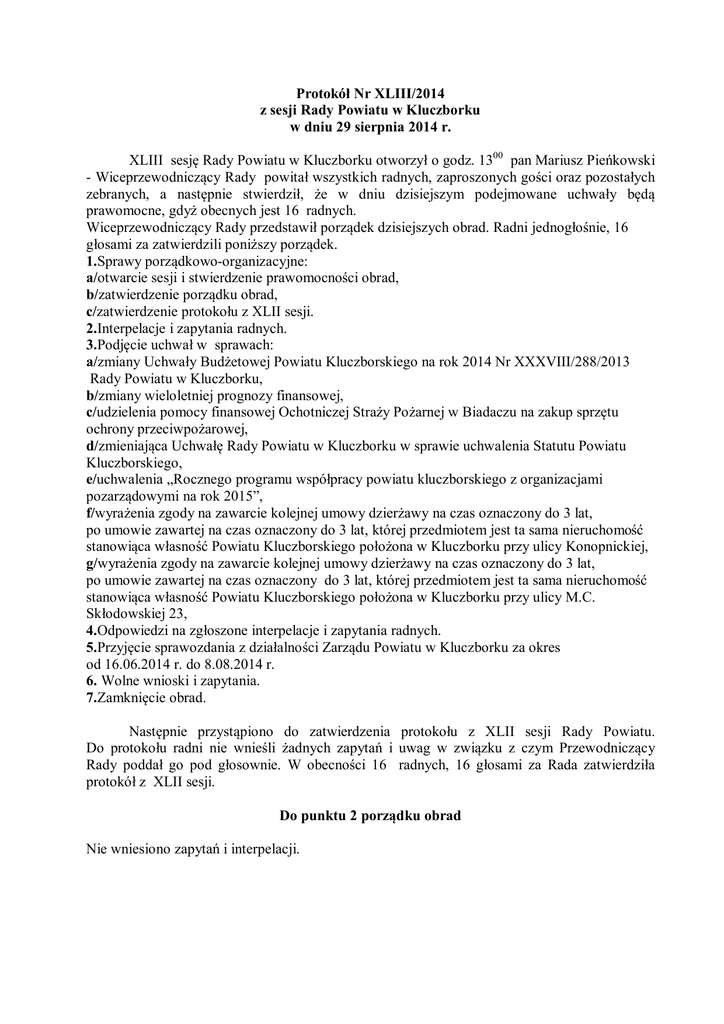 Protokół Nr XLIII/2014
z sesji Rady Powiatu w Kluczborku
w dniu 29 sierpnia 2014 r.

XLIII sesję Rady Powiatu w Kluczborku otworzył o godz. $13^{00}$ pan Mariusz Pieńkowski - Wiceprzewodniczący Rady powitał wszystkich radnych, zaproszonych gości oraz pozostałych zebranych, a następnie stwierdził, że w dniu dzisiejszym podejmowane uchwały będą prawomocne, gdyż obecnych jest 16 radnych.
Wiceprzewodniczący Rady przedstawił porządek dzisiejszych obrad. Radni jednogłośnie, 16 głosami za zatwierdzili poniższy porządek.
1.Sprawy porządkowo-organizacyjne:
a/otwarcie sesji i stwierdzenie prawomocności obrad,
b/zatwierdzenie porządku obrad,
c/zatwierdzenie protokołu z XLII sesji.
2.Interpelacje i zapytania radnych.
3.Podjęcie uchwał w sprawach:
a/zmiany Uchwały Budżetowej Powiatu Kluczborskiego na rok 2014 Nr XXXVIII/288/2013 Rady Powiatu w Kluczborku,
b/zmiany wieloletniej prognozy finansowej,
c/udzielenia pomocy finansowej Ochotniczej Straży Pożarnej w Biadaczu na zakup sprzętu ochrony przeciwpożarowej,
d/zmieniająca Uchwałę Rady Powiatu w Kluczborku w sprawie uchwalenia Statutu Powiatu Kluczborskiego,
e/uchwalenia „Rocznego programu współpracy powiatu kluczborskiego z organizacjami pozarządowymi na rok 2015”,
f/wyrażenia zgody na zawarcie kolejnej umowy dzierżawy na czas oznaczony do 3 lat, po umowie zawartej na czas oznaczony do 3 lat, której przedmiotem jest ta sama nieruchomość stanowiąca własność Powiatu Kluczborskiego położona w Kluczborku przy ulicy Konopnickiej,
g/wyrażenia zgody na zawarcie kolejnej umowy dzierżawy na czas oznaczony do 3 lat, po umowie zawartej na czas oznaczony do 3 lat, której przedmiotem jest ta sama nieruchomość stanowiąca własność Powiatu Kluczborskiego położona w Kluczborku przy ulicy M.C. Skłodowskiej 23,
4.Odpowiedzi na zgłoszone interpelacje i zapytania radnych.
5.Przyjęcie sprawozdania z działalności Zarządu Powiatu w Kluczborku za okres od 16.06.2014 r. do 8.08.2014 r.
6. Wolne wnioski i zapytania.
7.Zamknięcie obrad.

Następnie przystąpiono do zatwierdzenia protokołu z XLII sesji Rady Powiatu. Do protokołu radni nie wnieśli żadnych zapytań i uwag w związku z czym Przewodniczący Rady poddał go pod głosownie. W obecności 16 radnych, 16 głosami za Rada zatwierdziła protokół z XLII sesji.

Do punktu 2 porządku obrad

Nie wniesiono zapytań i interpelacji.